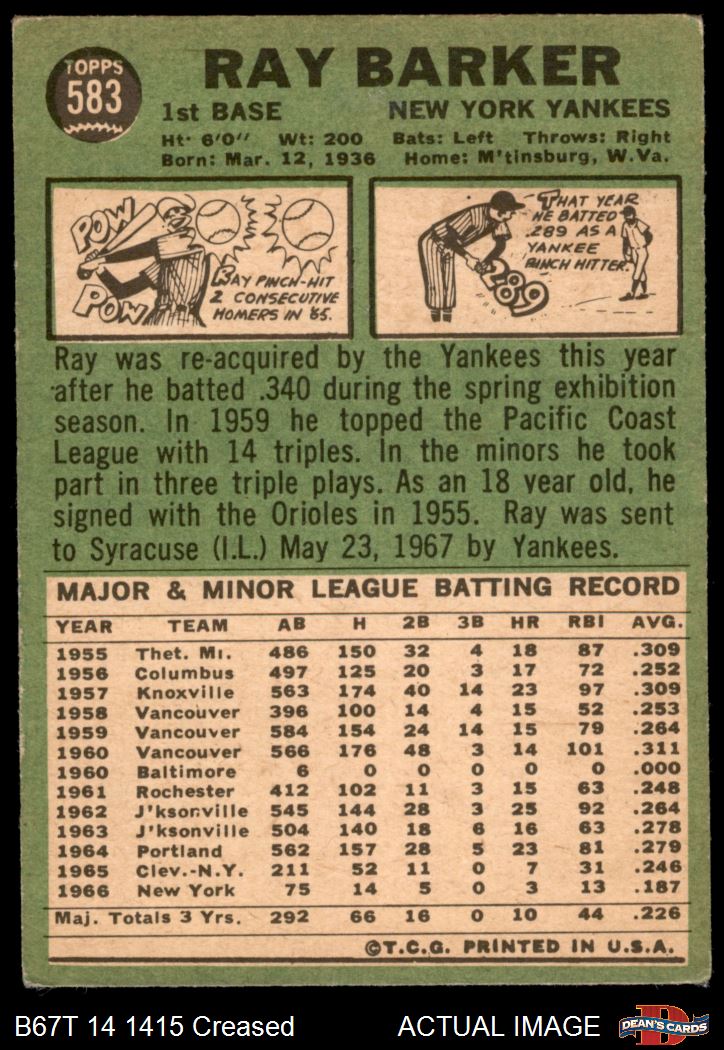 TOPPS
583

RAY BARKER

1st BASE NEW YORK YANKEES

Ht: 6'0" Wt: 200 Bats: Left Throws: Right
Born: Mar. 12, 1936 Home: M'tinsburg, W.Va.

POW
POW
RAY PINCH-HIT 2 CONSECUTIVE HOMERS IN '65.

THAT YEAR HE BATTED .289 AS A YANKEE PINCH HITTER.
.289

Ray was re-acquired by the Yankees this year after he batted .340 during the spring exhibition season. In 1959 he topped the Pacific Coast League with 14 triples. In the minors he took part in three triple plays. As an 18 year old, he signed with the Orioles in 1955. Ray was sent to Syracuse (I.L.) May 23, 1967 by Yankees.

MAJOR & MINOR LEAGUE BATTING RECORD

| YEAR | TEAM | AB | H | 2B | 3B | HR | RBI | AVG. |
|---|---|---|---|---|---|---|---|---|
| 1955 | Thet. Mi. | 486 | 150 | 32 | 4 | 18 | 87 | .309 |
| 1956 | Columbus | 497 | 125 | 20 | 3 | 17 | 72 | .252 |
| 1957 | Knoxville | 563 | 174 | 40 | 14 | 23 | 97 | .309 |
| 1958 | Vancouver | 396 | 100 | 14 | 4 | 15 | 52 | .253 |
| 1959 | Vancouver | 584 | 154 | 24 | 14 | 15 | 79 | .264 |
| 1960 | Vancouver | 566 | 176 | 48 | 3 | 14 | 101 | .311 |
| 1960 | Baltimore | 6 | 0 | 0 | 0 | 0 | 0 | .000 |
| 1961 | Rochester | 412 | 102 | 11 | 3 | 15 | 63 | .248 |
| 1962 | J'ksonville | 545 | 144 | 28 | 3 | 25 | 92 | .264 |
| 1963 | J'ksonville | 504 | 140 | 18 | 6 | 16 | 63 | .278 |
| 1964 | Portland | 562 | 157 | 28 | 5 | 23 | 81 | .279 |
| 1965 | Clev.-N.Y. | 211 | 52 | 11 | 0 | 7 | 31 | .246 |
| 1966 | New York | 75 | 14 | 5 | 0 | 3 | 13 | .187 |
| Maj. Totals 3 Yrs. | | 292 | 66 | 16 | 0 | 10 | 44 | .226 |

©T.C.G. PRINTED IN U.S.A.

B67T 14 1415 Creased ACTUAL IMAGE DEAN'S CARDS